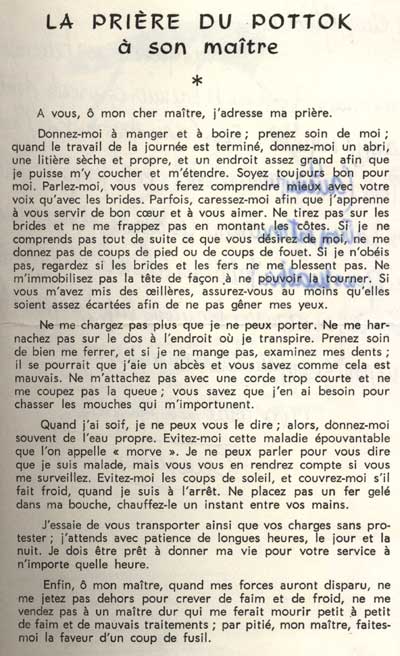 LA PRIÈRE DU POTTOK
à son maître

*

A vous, ô mon cher maître, j'adresse ma prière.

Donnez-moi à manger et à boire ; prenez soin de moi ; quand le travail de la journée est terminé, donnez-moi un abri, une litière sèche et propre, et un endroit assez grand afin que je puisse m'y coucher et m'étendre. Soyez toujours bon pour moi. Parlez-moi, vous vous ferez comprendre mieux avec votre voix qu'avec les brides. Parfois, caressez-moi afin que j'apprenne à vous servir de bon cœur et à vous aimer. Ne tirez pas sur les brides et ne me frappez pas en montant les côtes. Si je ne comprends pas tout de suite ce que vous désirez de moi, ne me donnez pas de coups de pied ou de coups de fouet. Si je n'obéis pas, regardez si les brides et les fers ne me blessent pas. Ne m'immobilisez pas la tête de façon à ne pouvoir la tourner. Si vous m'avez mis des œillères, assurez-vous au moins qu'elles soient assez écartées afin de ne pas gêner mes yeux.

Ne me chargez pas plus que je ne peux porter. Ne me harnachez pas sur le dos à l'endroit où je transpire. Prenez soin de bien me ferrer, et si je ne mange pas, examinez mes dents ; il se pourrait que j'aie un abcès et vous savez comme cela est mauvais. Ne m'attachez pas avec une corde trop courte et ne me coupez pas la queue ; vous savez que j'en ai besoin pour chasser les mouches qui m'importunent.

Quand j'ai soif, je ne peux vous le dire ; alors, donnez-moi souvent de l'eau propre. Evitez-moi cette maladie épouvantable que l'on appelle « morve ». Je ne peux parler pour vous dire que je suis malade, mais vous vous en rendrez compte si vous me surveillez. Evitez-moi les coups de soleil, et couvrez-moi s'il fait froid, quand je suis à l'arrêt. Ne placez pas un fer gelé dans ma bouche, chauffez-le un instant entre vos mains.

J'essaie de vous transporter ainsi que vos charges sans protester ; j'attends avec patience de longues heures, le jour et la nuit. Je dois être prêt à donner ma vie pour votre service à n'importe quelle heure.

Enfin, ô mon maître, quand mes forces auront disparu, ne me jetez pas dehors pour crever de faim et de froid, ne me vendez pas à un maître dur qui me ferait mourir petit à petit de faim et de mauvais traitements ; par pitié, mon maître, faites-moi la faveur d'un coup de fusil.